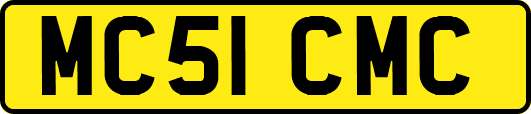 MC51 CMC